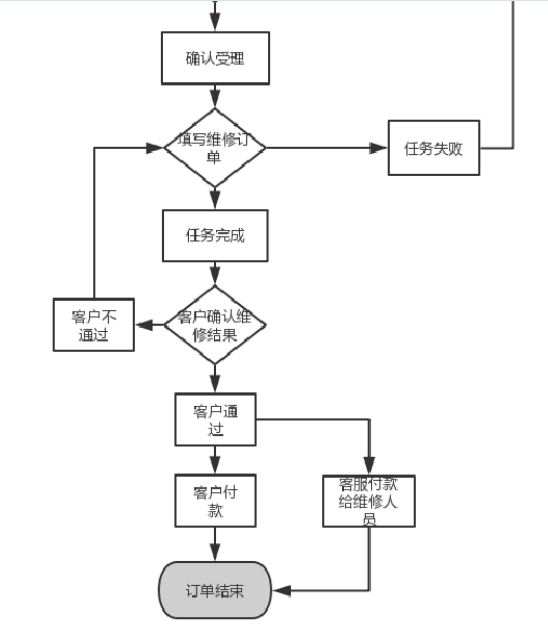 确认受理

填写维修订单

任务失败

任务完成

客户不通过

客户确认维修结果

客户通过

客户付款

客服付款给维修人员

订单结束